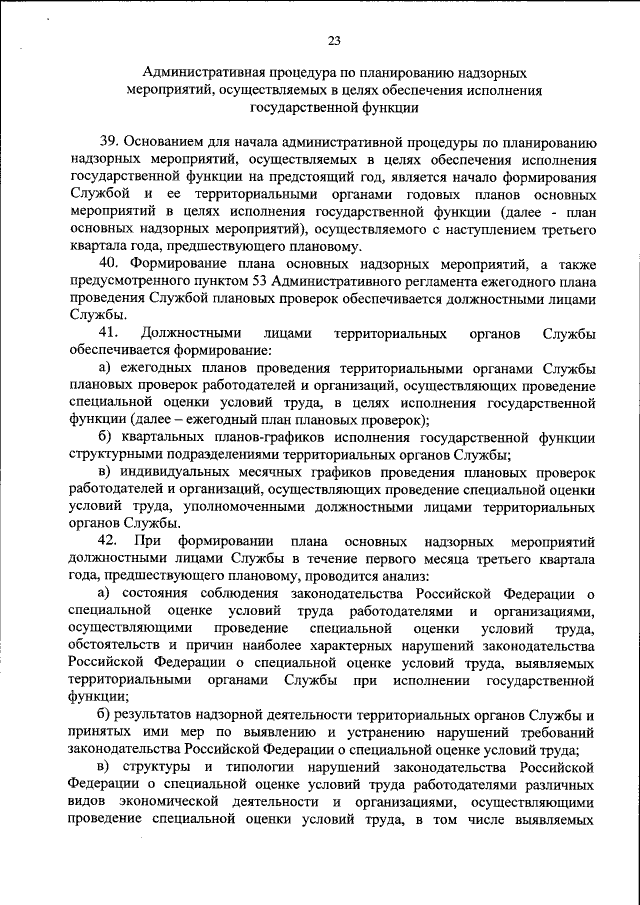 23

Административная процедура по планированию надзорных мероприятий, осуществляемых в целях обеспечения исполнения государственной функции

39. Основанием для начала административной процедуры по планированию надзорных мероприятий, осуществляемых в целях обеспечения исполнения государственной функции на предстоящий год, является начало формирования Службой и ее территориальными органами годовых планов основных мероприятий в целях исполнения государственной функции (далее - план основных надзорных мероприятий), осуществляемого с наступлением третьего квартала года, предшествующего плановому.

40. Формирование плана основных надзорных мероприятий, а также предусмотренного пунктом 53 Административного регламента ежегодного плана проведения Службой плановых проверок обеспечивается должностными лицами Службы.

41. Должностными лицами территориальных органов Службы обеспечивается формирование:

а) ежегодных планов проведения территориальными органами Службы плановых проверок работодателей и организаций, осуществляющих проведение специальной оценки условий труда, в целях исполнения государственной функции (далее – ежегодный план плановых проверок);

б) квартальных планов-графиков исполнения государственной функции структурными подразделениями территориальных органов Службы;

в) индивидуальных месячных графиков проведения плановых проверок работодателей и организаций, осуществляющих проведение специальной оценки условий труда, уполномоченными должностными лицами территориальных органов Службы.

42. При формировании плана основных надзорных мероприятий должностными лицами Службы в течение первого месяца третьего квартала года, предшествующего плановому, проводится анализ:

а) состояния соблюдения законодательства Российской Федерации о специальной оценке условий труда работодателями и организациями, осуществляющими проведение специальной оценки условий труда, обстоятельств и причин наиболее характерных нарушений законодательства Российской Федерации о специальной оценке условий труда, выявляемых территориальными органами Службы при исполнении государственной функции;

б) результатов надзорной деятельности территориальных органов Службы и принятых ими мер по выявлению и устранению нарушений требований законодательства Российской Федерации о специальной оценке условий труда;

в) структуры и типологии нарушений законодательства Российской Федерации о специальной оценке условий труда работодателями различных видов экономической деятельности и организациями, осуществляющими проведение специальной оценки условий труда, в том числе выявляемых